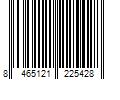 8 465121 225428